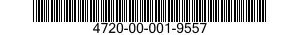 4720-00-001-9557